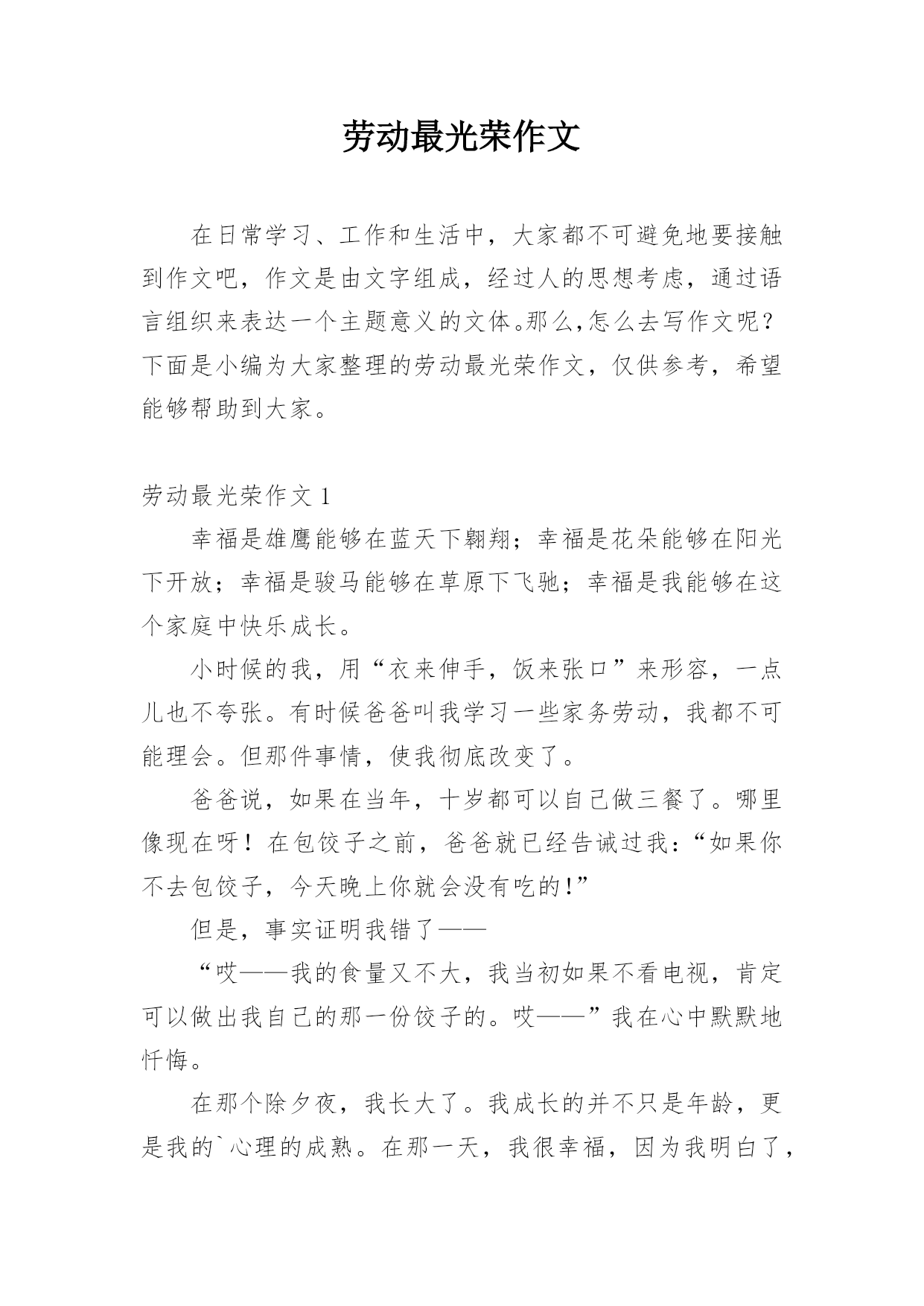 劳动最光荣作文

在日常学习、工作和生活中，大家都不可避免地要接触到作文吧，作文是由文字组成，经过人的思想考虑，通过语言组织来表达一个主题意义的文体。那么,怎么去写作文呢？下面是小编为大家整理的劳动最光荣作文，仅供参考，希望能够帮助到大家。

劳动最光荣作文 1

幸福是雄鹰能够在蓝天下翱翔；幸福是花朵能够在阳光下开放；幸福是骏马能够在草原下飞驰；幸福是我能够在这个家庭中快乐成长。

小时候的我，用“衣来伸手，饭来张口”来形容，一点儿也不夸张。有时候爸爸叫我学习一些家务劳动，我都不可能理会。但那件事情，使我彻底改变了。

爸爸说，如果在当年，十岁都可以自己做三餐了。哪里像现在呀！在包饺子之前，爸爸就已经告诫过我:“如果你不去包饺子，今天晚上你就会没有吃的!”

但是，事实证明我错了——

“哎——我的食量又不大，我当初如果不看电视，肯定可以做出我自己的那一份饺子的。哎——”我在心中默默地忏悔。

在那个除夕夜，我长大了。我成长的并不只是年龄，更是我的`心理的成熟。在那一天，我很幸福，因为我明白了，